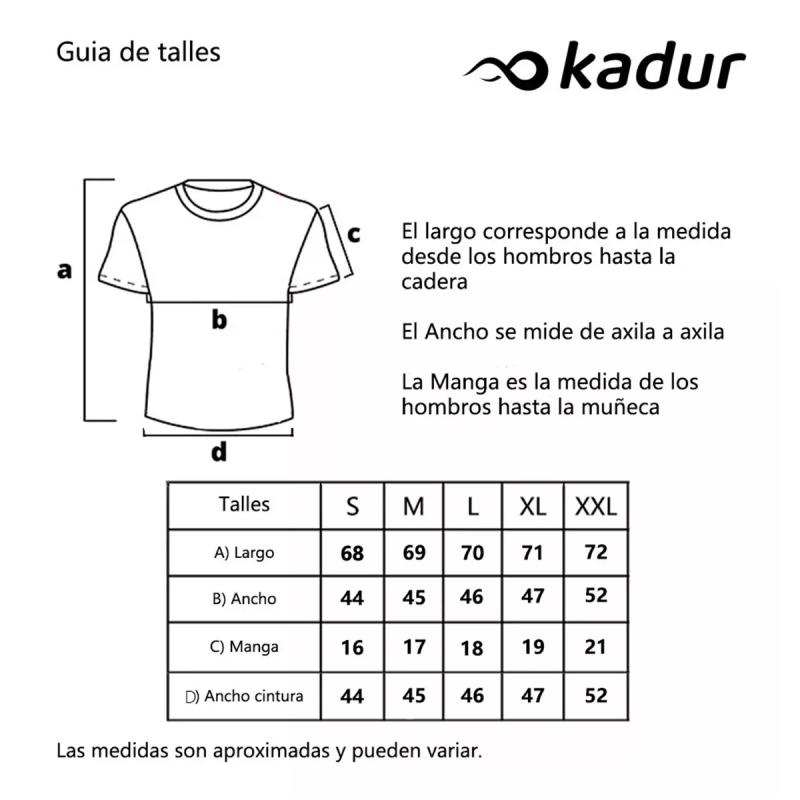 Guia de talles

kadur

a

b

c

d

El largo corresponde a la medida desde los hombros hasta la cadera

El Ancho se mide de axila a axila

La Manga es la medida de los hombros hasta la muñeca

| Talles | S | M | L | XL | XXL |
|---|---|---|---|---|---|
| A) Largo | 68 | 69 | 70 | 71 | 72 |
| B) Ancho | 44 | 45 | 46 | 47 | 52 |
| C) Manga | 16 | 17 | 18 | 19 | 21 |
| D) Ancho cintura | 44 | 45 | 46 | 47 | 52 |

Las medidas son aproximadas y pueden variar.